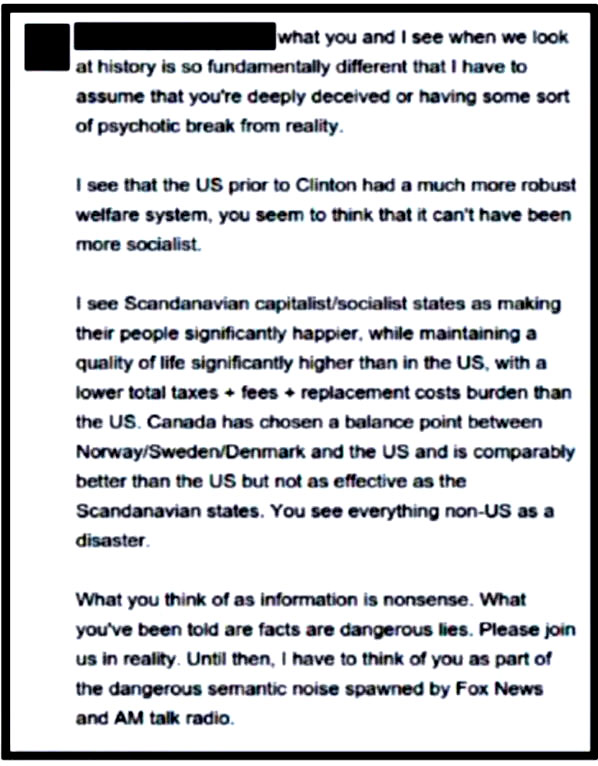 what you and I see when we look at history is so fundamentally different that I have to assume that you're deeply deceived or having some sort of psychotic break from reality.

I see that the US prior to Clinton had a much more robust welfare system, you seem to think that it can't have been more socialist.

I see Scandanavian capitalist/socialist states as making their people significantly happier, while maintaining a quality of life significantly higher than in the US, with a lower total taxes + fees + replacement costs burden than the US. Canada has chosen a balance point between Norway/Sweden/Denmark and the US and is comparably better than the US but not as effective as the Scandanavian states. You see everything non-US as a disaster.

What you think of as information is nonsense. What you've been told are facts are dangerous lies. Please join us in reality. Until then, I have to think of you as part of the dangerous semantic noise spawned by Fox News and AM talk radio.